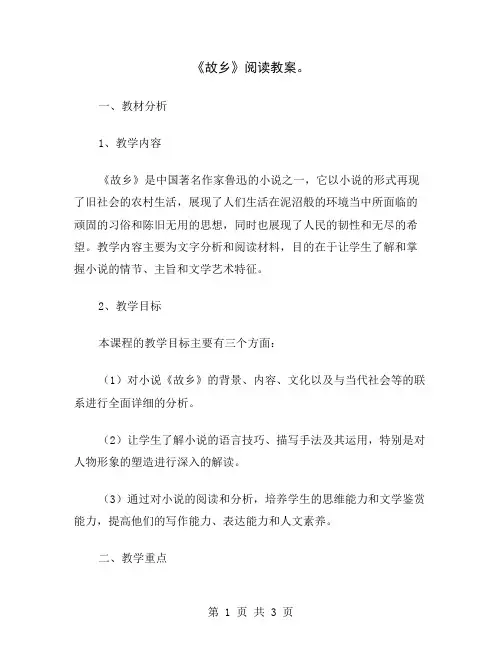 《故乡》阅读教案。

一、教材分析

1、教学内容

《故乡》是中国著名作家鲁迅的小说之一，它以小说的形式再现了旧社会的农村生活，展现了人们生活在泥沼般的环境当中所面临的顽固的习俗和陈旧无用的思想，同时也展现了人民的韧性和无尽的希望。教学内容主要为文字分析和阅读材料，目的在于让学生了解和掌握小说的情节、主旨和文学艺术特征。

2、教学目标

本课程的教学目标主要有三个方面：

（1）对小说《故乡》的背景、内容、文化以及与当代社会等的联系进行全面详细的分析。

（2）让学生了解小说的语言技巧、描写手法及其运用，特别是对人物形象的塑造进行深入的解读。

（3）通过对小说的阅读和分析，培养学生的思维能力和文学鉴赏能力，提高他们的写作能力、表达能力和人文素养。

二、教学重点

第 1 页 共 3 页